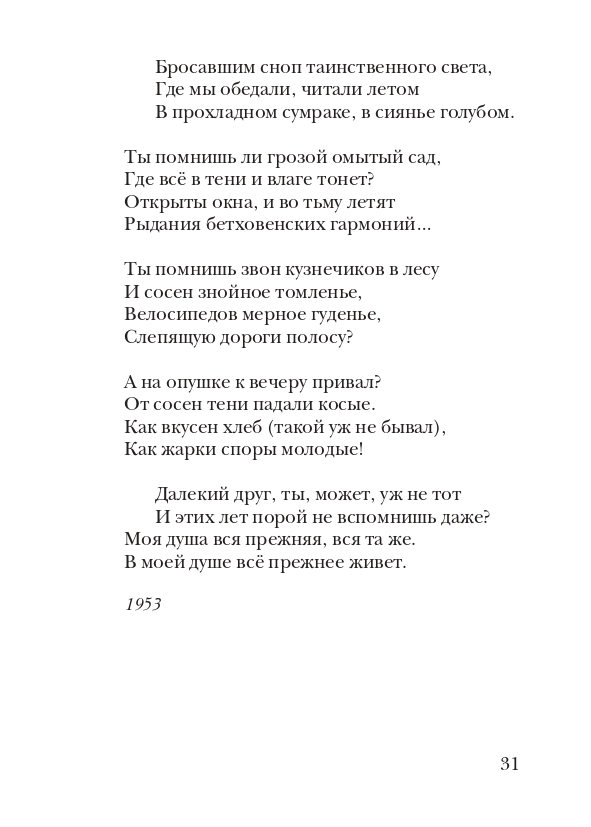 Бросавшим сноп таинственного света,
Где мы обедали, читали летом
В прохладном сумраке, в сиянье голубом.

Ты помнишь ли грозой омытый сад,
Где всё в тени и влаге тонет?
Открыты окна, и во тьму летят
Рыдания бетховенских гармоний...

Ты помнишь звон кузнечиков в лесу
И сосен знойное томленье,
Велосипедов мерное гуденье,
Слепящую дороги полосу?

А на опушке к вечеру привал?
От сосен тени падали косые.
Как вкусен хлеб (такой уж не бывал),
Как жарки споры молодые!

Далекий друг, ты, может, уж не тот
И этих лет порой не вспомнишь даже?
Моя душа вся прежняя, вся та же.
В моей душе всё прежнее живет.

1953

31